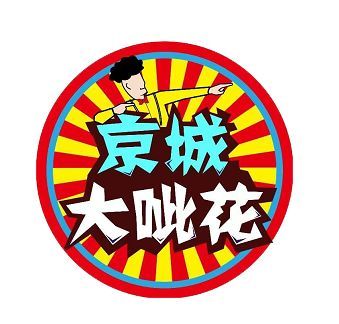 京城
大呲花